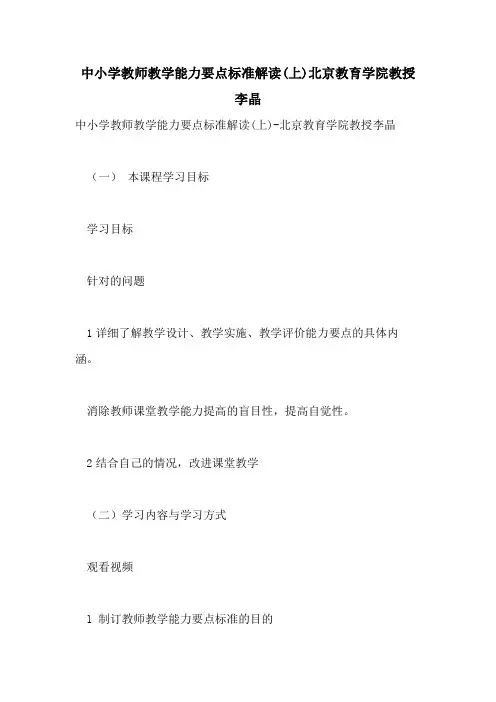 中小学教师教学能力要点标准解读(上)北京教育学院教授李晶

中小学教师教学能力要点标准解读(上)-北京教育学院教授李晶

（一） 本课程学习目标

学习目标

针对的问题

1 详细了解教学设计、教学实施、教学评价能力要点的具体内涵。

消除教师课堂教学能力提高的盲目性，提高自觉性。

2 结合自己的情况，改进课堂教学

（二）学习内容与学习方式

观看视频

1 制订教师教学能力要点标准的目的